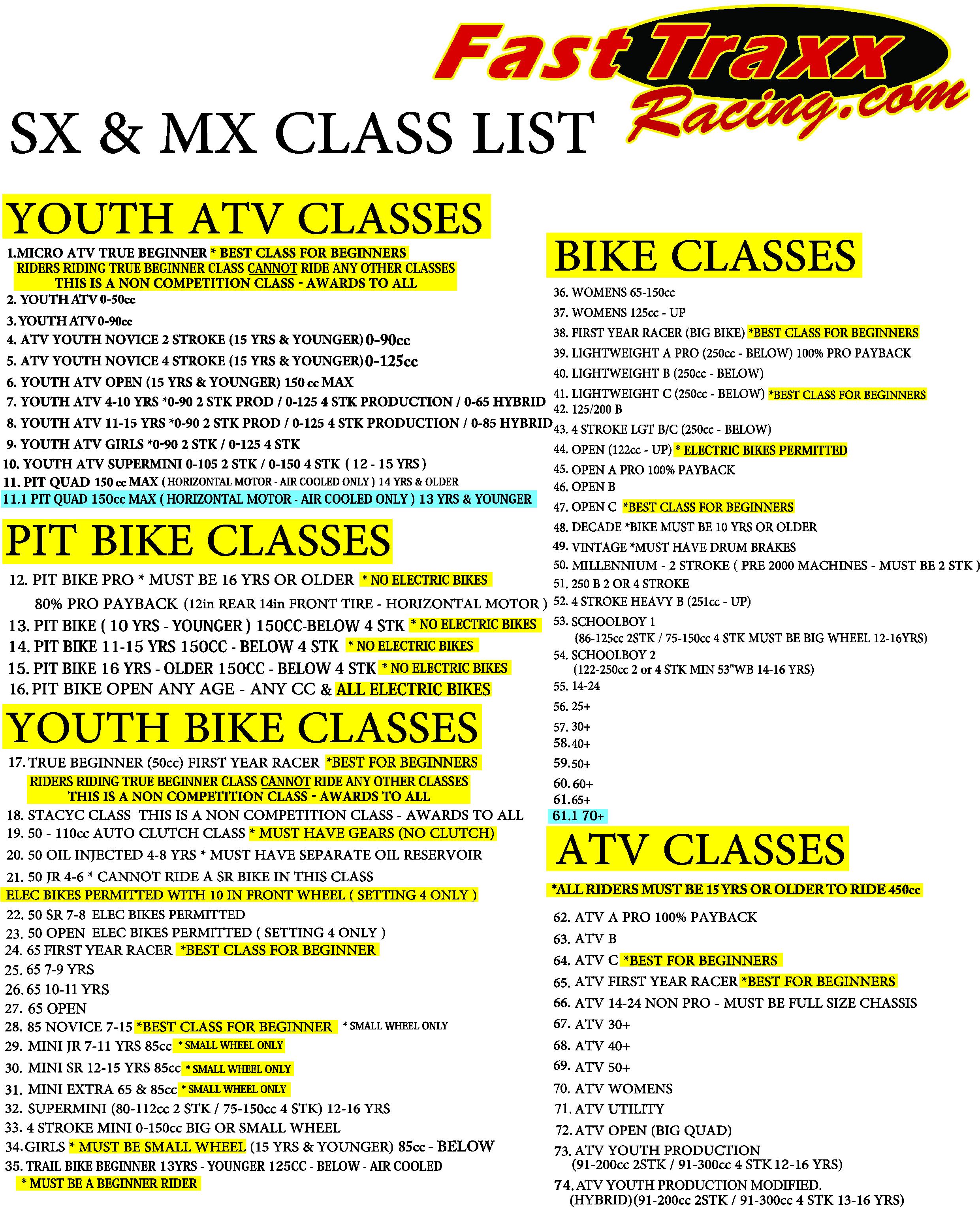 Fast Traxx Racing.com

SX & MX CLASS LIST

YOUTH ATV CLASSES

1.MICRO ATV TRUE BEGINNER * BEST CLASS FOR BEGINNERS
RIDERS RIDING TRUE BEGINNER CLASS CANNOT RIDE ANY OTHER CLASSES
THIS IS A NON COMPETITION CLASS - AWARDS TO ALL
2. YOUTH ATV 0-50cc
3. YOUTH ATV 0-90cc
4. ATV YOUTH NOVICE 2 STROKE (15 YRS & YOUNGER) 0-90cc
5. ATV YOUTH NOVICE 4 STROKE (15 YRS & YOUNGER) 0-125cc
6. YOUTH ATV OPEN (15 YRS & YOUNGER) 150 cc MAX
7. YOUTH ATV 4-10 YRS *0-90 2 STK PROD / 0-125 4 STK PRODUCTION / 0-65 HYBRID
8. YOUTH ATV 11-15 YRS *0-90 2 STK PROD / 0-125 4 STK PRODUCTION / 0-85 HYBRID
9. YOUTH ATV GIRLS *0-90 2 STK / 0-125 4 STK
10. YOUTH ATV SUPERMINI 0-105 2 STK / 0-150 4 STK ( 12 - 15 YRS )
11. PIT QUAD 150 cc MAX ( HORIZONTAL MOTOR - AIR COOLED ONLY ) 14 YRS & OLDER
11.1 PIT QUAD 150cc MAX ( HORIZONTAL MOTOR - AIR COOLED ONLY ) 13 YRS & YOUNGER

PIT BIKE CLASSES

12. PIT BIKE PRO * MUST BE 16 YRS OR OLDER * NO ELECTRIC BIKES
80% PRO PAYBACK (12in REAR 14in FRONT TIRE - HORIZONTAL MOTOR )
13. PIT BIKE ( 10 YRS - YOUNGER ) 150CC-BELOW 4 STK * NO ELECTRIC BIKES
14. PIT BIKE 11-15 YRS 150CC - BELOW 4 STK * NO ELECTRIC BIKES
15. PIT BIKE 16 YRS - OLDER 150CC - BELOW 4 STK * NO ELECTRIC BIKES
16. PIT BIKE OPEN ANY AGE - ANY CC & ALL ELECTRIC BIKES

YOUTH BIKE CLASSES

17. TRUE BEGINNER (50cc) FIRST YEAR RACER *BEST FOR BEGINNERS
RIDERS RIDING TRUE BEGINNER CLASS CANNOT RIDE ANY OTHER CLASSES
THIS IS A NON COMPETITION CLASS - AWARDS TO ALL
18. STACYC CLASS THIS IS A NON COMPETITION CLASS - AWARDS TO ALL
19. 50 - 110cc AUTO CLUTCH CLASS * MUST HAVE GEARS (NO CLUTCH)
20. 50 OIL INJECTED 4-8 YRS * MUST HAVE SEPARATE OIL RESERVOIR
21. 50 JR 4-6 * CANNOT RIDE A SR BIKE IN THIS CLASS
ELEC BIKES PERMITTED WITH 10 IN FRONT WHEEL ( SETTING 4 ONLY )
22. 50 SR 7-8 ELEC BIKES PERMITTED
23. 50 OPEN ELEC BIKES PERMITTED ( SETTING 4 ONLY )
24. 65 FIRST YEAR RACER *BEST CLASS FOR BEGINNER
25. 65 7-9 YRS
26. 65 10-11 YRS
27. 65 OPEN
28. 85 NOVICE 7-15 *BEST CLASS FOR BEGINNER * SMALL WHEEL ONLY
29. MINI JR 7-11 YRS 85cc * SMALL WHEEL ONLY
30. MINI SR 12-15 YRS 85cc * SMALL WHEEL ONLY
31. MINI EXTRA 65 & 85cc * SMALL WHEEL ONLY
32. SUPERMINI (80-112cc 2 STK / 75-150cc 4 STK) 12-16 YRS
33. 4 STROKE MINI 0-150cc BIG OR SMALL WHEEL
34. GIRLS * MUST BE SMALL WHEEL (15 YRS & YOUNGER) 85cc - BELOW
35. TRAIL BIKE BEGINNER 13YRS - YOUNGER 125CC - BELOW - AIR COOLED
* MUST BE A BEGINNER RIDER

BIKE CLASSES

36. WOMENS 65-150cc
37. WOMENS 125cc - UP
38. FIRST YEAR RACER (BIG BIKE) *BEST CLASS FOR BEGINNERS
39. LIGHTWEIGHT A PRO (250cc - BELOW) 100% PRO PAYBACK
40. LIGHTWEIGHT B (250cc - BELOW)
41. LIGHTWEIGHT C (250cc - BELOW) *BEST CLASS FOR BEGINNERS
42. 125/200 B
43. 4 STROKE LGT B/C (250cc - BELOW)
44. OPEN (122cc - UP) * ELECTRIC BIKES PERMITTED
45. OPEN A PRO 100% PAYBACK
46. OPEN B
47. OPEN C *BEST CLASS FOR BEGINNERS
48. DECADE *BIKE MUST BE 10 YRS OR OLDER
49. VINTAGE *MUST HAVE DRUM BRAKES
50. MILLENNIUM - 2 STROKE ( PRE 2000 MACHINES - MUST BE 2 STK )
51. 250 B 2 OR 4 STROKE
52. 4 STROKE HEAVY B (251cc - UP)
53. SCHOOLBOY 1
(86-125cc 2STK / 75-150cc 4 STK MUST BE BIG WHEEL 12-16YRS)
54. SCHOOLBOY 2
(122-250cc 2 or 4 STK MIN 53"WB 14-16 YRS)
55. 14-24
56. 25+
57. 30+
58. 40+
59. 50+
60. 60+
61. 65+
61.1 70+

ATV CLASSES

*ALL RIDERS MUST BE 15 YRS OR OLDER TO RIDE 450cc
62. ATV A PRO 100% PAYBACK
63. ATV B
64. ATV C *BEST FOR BEGINNERS
65. ATV FIRST YEAR RACER *BEST FOR BEGINNERS
66. ATV 14-24 NON PRO - MUST BE FULL SIZE CHASSIS
67. ATV 30+
68. ATV 40+
69. ATV 50+
70. ATV WOMENS
71. ATV UTILITY
72. ATV OPEN (BIG QUAD)
73. ATV YOUTH PRODUCTION
(91-200cc 2STK / 91-300cc 4 STK 12-16 YRS)
74. ATV YOUTH PRODUCTION MODIFIED.
(HYBRID)(91-200cc 2STK / 91-300cc 4 STK 13-16 YRS)